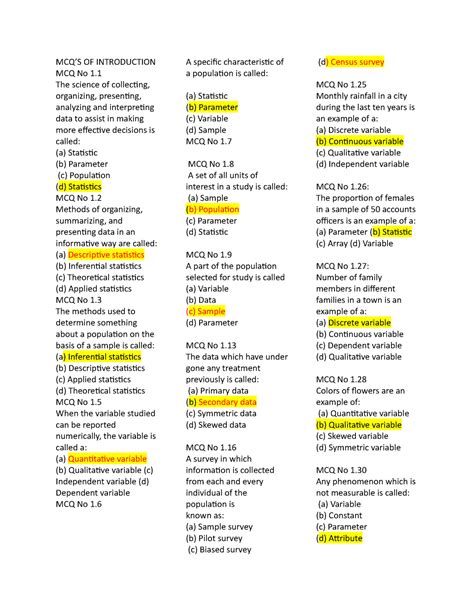 MCQ'S OF INTRODUCTION
MCQ No 1.1
The science of collecting, organizing, presenting, analyzing and interpreting data to assist in making more effective decisions is called:
(a) Statistic
(b) Parameter
(c) Population
(d) Statistics
MCQ No 1.2
Methods of organizing, summarizing, and presenting data in an informative way are called:
(a) Descriptive statistics
(b) Inferential statistics
(c) Theoretical statistics
(d) Applied statistics
MCQ No 1.3
The methods used to determine something about a population on the basis of a sample is called:
(a) Inferential statistics
(b) Descriptive statistics
(c) Applied statistics
(d) Theoretical statistics
MCQ No 1.5
When the variable studied can be reported numerically, the variable is called a:
(a) Quantitative variable
(b) Qualitative variable (c) Independent variable (d) Dependent variable
MCQ No 1.6

A specific characteristic of a population is called:

(a) Statistic
(b) Parameter
(c) Variable
(d) Sample
MCQ No 1.7

MCQ No 1.8
A set of all units of interest in a study is called:
(a) Sample
(b) Population
(c) Parameter
(d) Statistic

MCQ No 1.9
A part of the population selected for study is called
(a) Variable
(b) Data
(c) Sample
(d) Parameter

MCQ No 1.13
The data which have under gone any treatment previously is called:
(a) Primary data
(b) Secondary data
(c) Symmetric data
(d) Skewed data

MCQ No 1.16
A survey in which information is collected from each and every individual of the population is known as:
(a) Sample survey
(b) Pilot survey
(c) Biased survey

(d) Census survey

MCQ No 1.25
Monthly rainfall in a city during the last ten years is an example of a:
(a) Discrete variable
(b) Continuous variable
(c) Qualitative variable
(d) Independent variable

MCQ No 1.26:
The proportion of females in a sample of 50 accounts officers is an example of a:
(a) Parameter (b) Statistic
(c) Array (d) Variable

MCQ No 1.27:
Number of family members in different families in a town is an example of a:
(a) Discrete variable
(b) Continuous variable
(c) Dependent variable
(d) Qualitative variable

MCQ No 1.28
Colors of flowers are an example of:
(a) Quantitative variable
(b) Qualitative variable
(c) Skewed variable
(d) Symmetric variable

MCQ No 1.30
Any phenomenon which is not measurable is called:
(a) Variable
(b) Constant
(c) Parameter
(d) Attribute